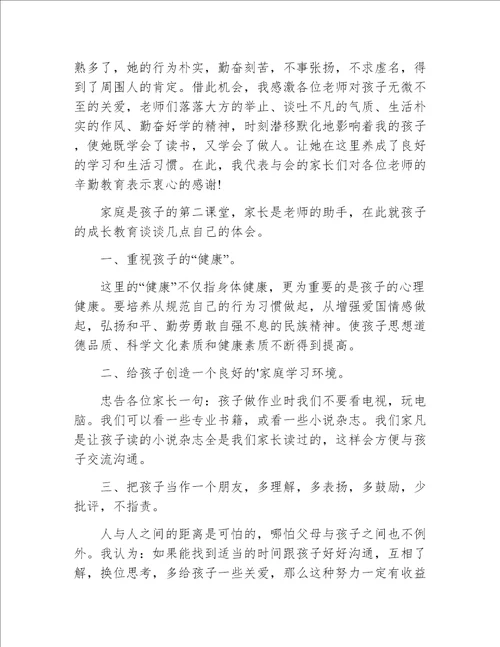 熟多了，她的行为朴实，勤奋刻苦，不事张扬，不求虚名，得到了周围人的肯定。借此机会，我感激各位老师对孩子无微不至的关爱，老师们落落大方的举止、谈吐不凡的气质、生活朴实的作风、勤奋好学的精神，时刻潜移默化地影响着我的孩子，使她既学会了读书，又学会了做人。让她在这里养成了良好的学习和生活习惯。在此，我代表与会的家长们对各位老师的辛勤教育表示衷心的感谢!

家庭是孩子的第二课堂，家长是老师的助手，在此就孩子的成长教育谈谈几点自己的体会。

一、重视孩子的“健康”。

这里的“健康”不仅指身体健康，更为重要的是孩子的心理健康。要培养从规范自己的行为习惯做起，从增强爱国情感做起，弘扬和平、勤劳勇敢自强不息的民族精神。使孩子思想道德品质、科学文化素质和健康素质不断得到提高。

二、给孩子创造一个良好的'家庭学习环境。

忠告各位家长一句：孩子做作业时我们不要看电视，玩电脑。我们可以看一些专业书籍，或看一些小说杂志。我们家凡是让孩子读的小说杂志全是我们家长读过的，这样会方便与孩子交流沟通。

三、把孩子当作一个朋友，多理解，多表扬，多鼓励，少批评，不指责。

人与人之间的距离是可怕的，哪怕父母与孩子之间也不例外。我认为：如果能找到适当的时间跟孩子好好沟通，互相了解，换位思考，多给孩子一些关爱，那么这种努力一定有收益